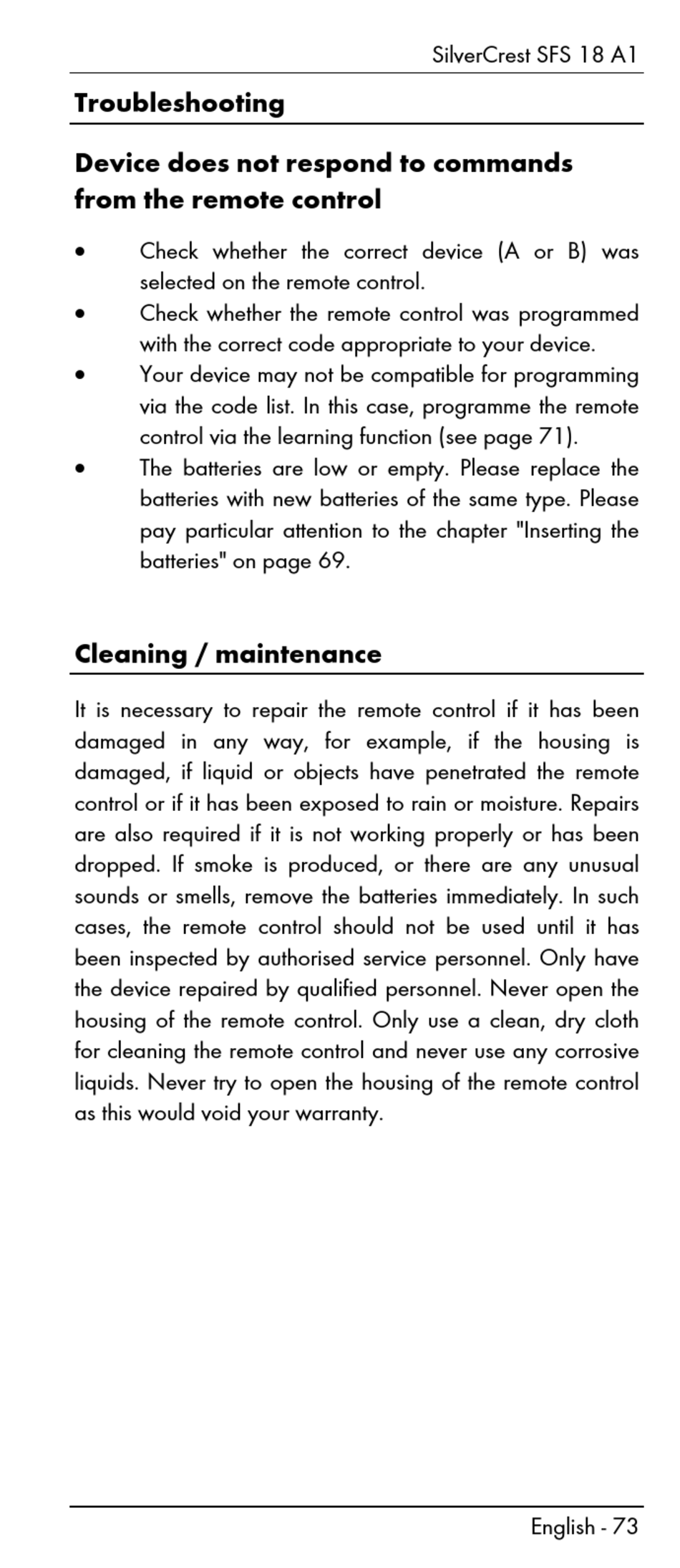 SilverCrest SFS 18 A1

Troubleshooting

Device does not respond to commands from the remote control

• Check whether the correct device (A or B) was selected on the remote control.
• Check whether the remote control was programmed with the correct code appropriate to your device.
• Your device may not be compatible for programming via the code list. In this case, programme the remote control via the learning function (see page 71).
• The batteries are low or empty. Please replace the batteries with new batteries of the same type. Please pay particular attention to the chapter "Inserting the batteries" on page 69.

Cleaning / maintenance

It is necessary to repair the remote control if it has been damaged in any way, for example, if the housing is damaged, if liquid or objects have penetrated the remote control or if it has been exposed to rain or moisture. Repairs are also required if it is not working properly or has been dropped. If smoke is produced, or there are any unusual sounds or smells, remove the batteries immediately. In such cases, the remote control should not be used until it has been inspected by authorised service personnel. Only have the device repaired by qualified personnel. Never open the housing of the remote control. Only use a clean, dry cloth for cleaning the remote control and never use any corrosive liquids. Never try to open the housing of the remote control as this would void your warranty.

English - 73